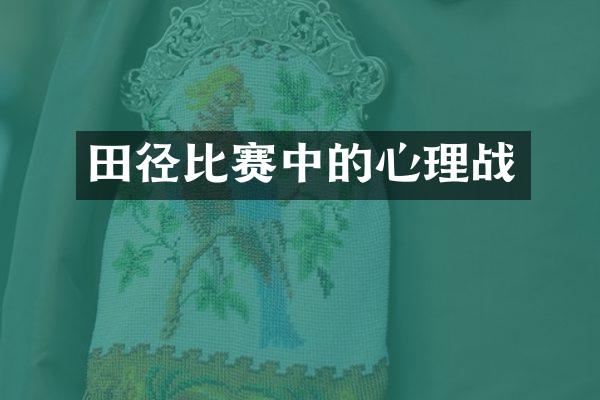 田径比赛中的心理战